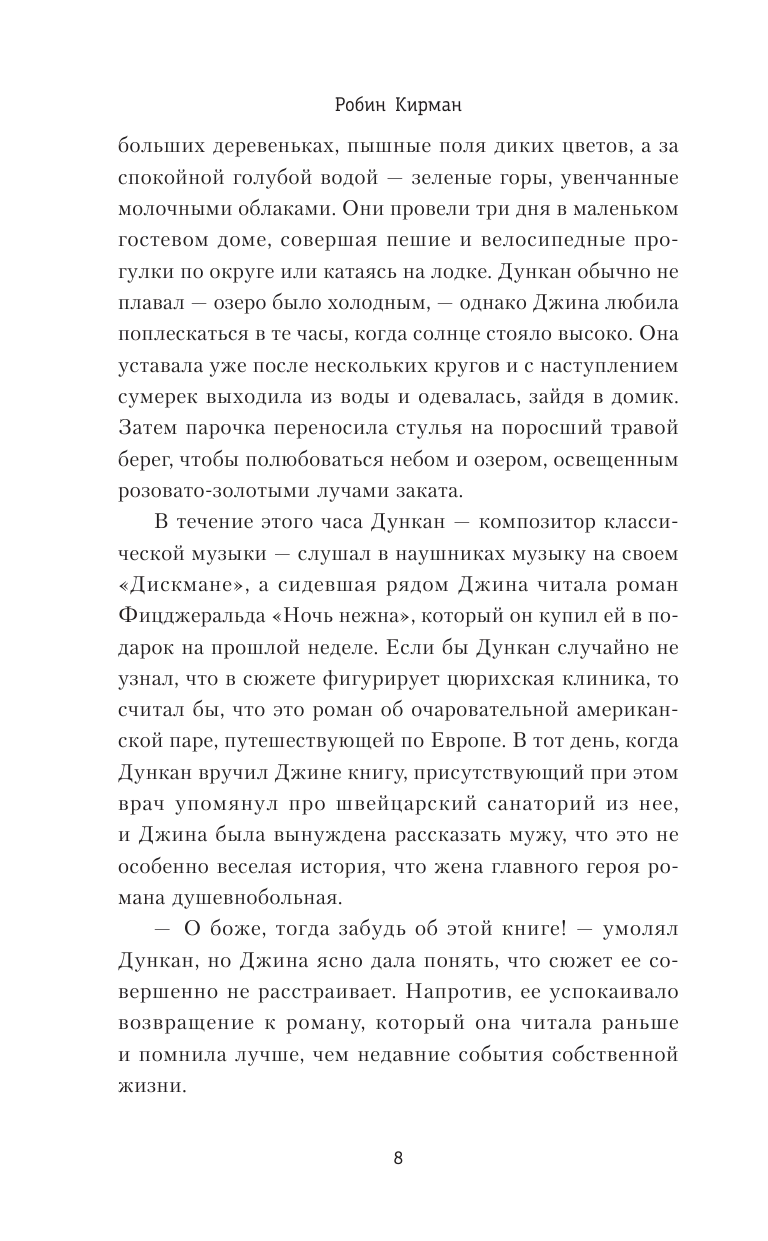 Робин Кирман

больших деревеньках, пышные поля диких цветов, а за спокойной голубой водой — зеленые горы, увенчанные молочными облаками. Они провели три дня в маленьком гостевом доме, совершая пешие и велосипедные прогулки по округе или катаясь на лодке. Дункан обычно не плавал — озеро было холодным, — однако Джина любила поплескаться в те часы, когда солнце стояло высоко. Она уставала уже после нескольких кругов и с наступлением сумерек выходила из воды и одевалась, зайдя в домик. Затем парочка переносила стулья на поросший травой берег, чтобы полюбоваться небом и озером, освещенным розовато-золотыми лучами заката.

В течение этого часа Дункан — композитор классической музыки — слушал в наушниках музыку на своем «Дискмане», а сидевшая рядом Джина читала роман Фицджеральда «Ночь нежна», который он купил ей в подарок на прошлой неделе. Если бы Дункан случайно не узнал, что в сюжете фигурирует цюрихская клиника, то считал бы, что это роман об очаровательной американской паре, путешествующей по Европе. В тот день, когда Дункан вручил Джине книгу, присутствующий при этом врач упомянул про швейцарский санаторий из нее, и Джина была вынуждена рассказать мужу, что это не особенно веселая история, что жена главного героя романа душевнобольная.

— О боже, тогда забудь об этой книге! — умолял Дункан, но Джина ясно дала понять, что сюжет ее совершенно не расстраивает. Напротив, ее успокаивало возвращение к роману, который она читала раньше и помнила лучше, чем недавние события собственной жизни.

8